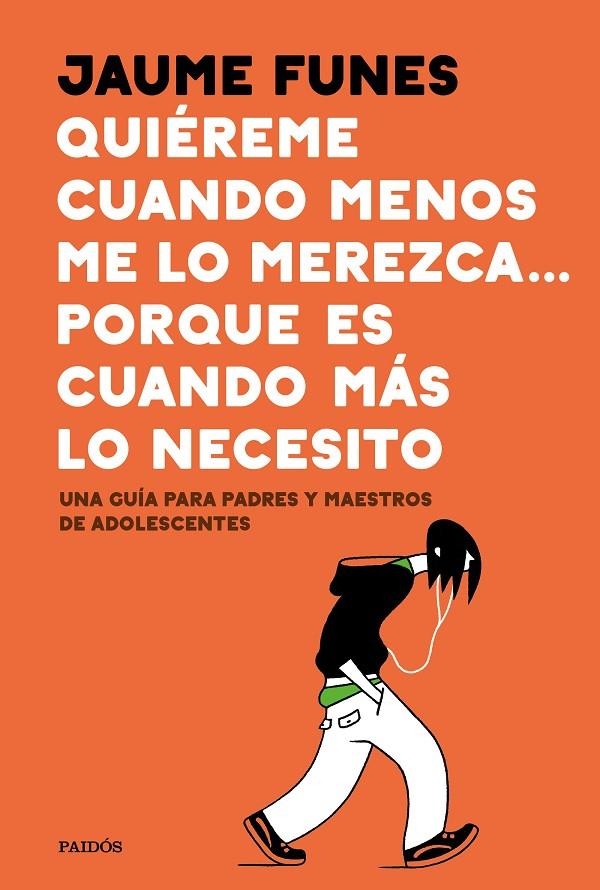 JAUME FUNES

QUIÉREME CUANDO MENOS ME LO MEREZCA... PORQUE ES CUANDO MÁS LO NECESITO

UNA GUÍA PARA PADRES Y MAESTROS DE ADOLESCENTES

PAIDÓS